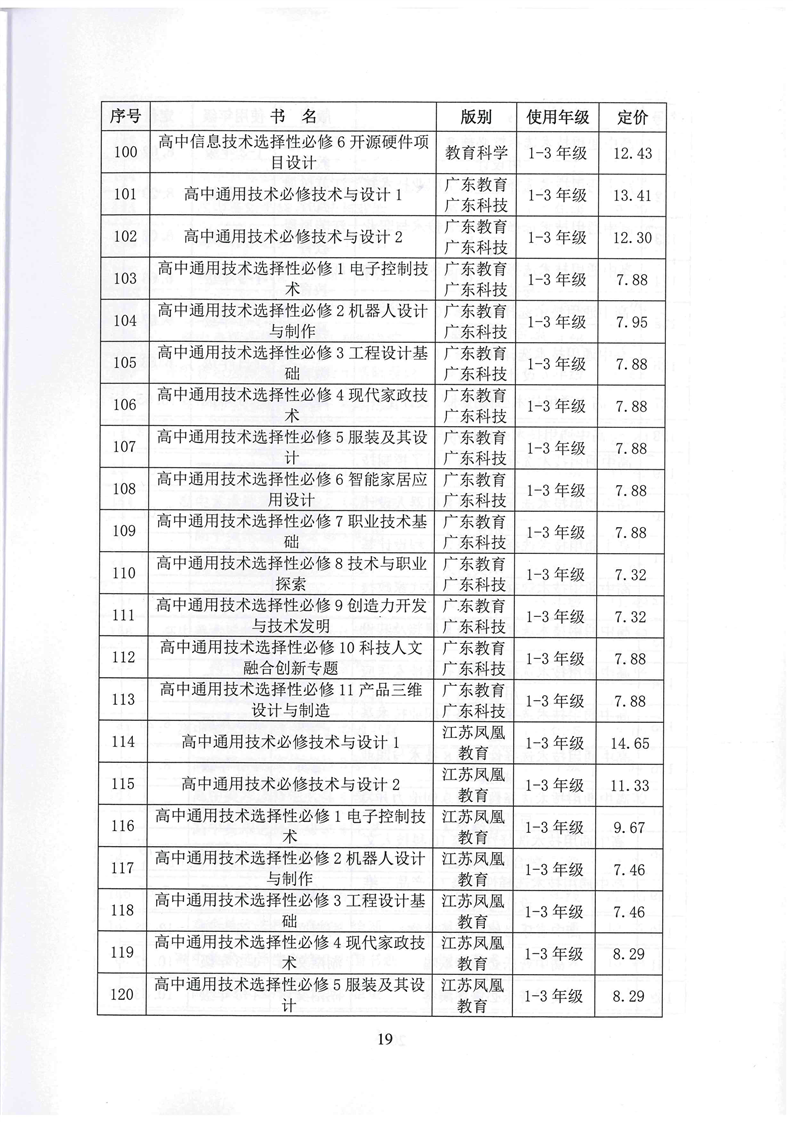 | 序号 | 书 名 | 版别 | 使用年级 | 定价 |
|---|---|---|---|---|
| 100 | 高中信息技术选择性必修 6 开源硬件项目设计 | 教育科学 | 1-3 年级 | 12.43 |
| 101 | 高中通用技术必修技术与设计 1 | 广东教育 广东科技 | 1-3 年级 | 13.41 |
| 102 | 高中通用技术必修技术与设计 2 | 广东教育 广东科技 | 1-3 年级 | 12.30 |
| 103 | 高中通用技术选择性必修 1 电子控制技术 | 广东教育 广东科技 | 1-3 年级 | 7.88 |
| 104 | 高中通用技术选择性必修 2 机器人设计与制作 | 广东教育 广东科技 | 1-3 年级 | 7.95 |
| 105 | 高中通用技术选择性必修 3 工程设计基础 | 广东教育 广东科技 | 1-3 年级 | 7.88 |
| 106 | 高中通用技术选择性必修 4 现代家政技术 | 广东教育 广东科技 | 1-3 年级 | 7.88 |
| 107 | 高中通用技术选择性必修 5 服装及其设计 | 广东教育 广东科技 | 1-3 年级 | 7.88 |
| 108 | 高中通用技术选择性必修 6 智能家居应用设计 | 广东教育 广东科技 | 1-3 年级 | 7.88 |
| 109 | 高中通用技术选择性必修 7 职业技术基础 | 广东教育 广东科技 | 1-3 年级 | 7.88 |
| 110 | 高中通用技术选择性必修 8 技术与职业探索 | 广东教育 广东科技 | 1-3 年级 | 7.32 |
| 111 | 高中通用技术选择性必修 9 创造力开发与技术发明 | 广东教育 广东科技 | 1-3 年级 | 7.32 |
| 112 | 高中通用技术选择性必修 10 科技人文融合创新专题 | 广东教育 广东科技 | 1-3 年级 | 7.88 |
| 113 | 高中通用技术选择性必修 11 产品三维设计与制造 | 广东教育 广东科技 | 1-3 年级 | 7.88 |
| 114 | 高中通用技术必修技术与设计 1 | 江苏凤凰教育 | 1-3 年级 | 14.65 |
| 115 | 高中通用技术必修技术与设计 2 | 江苏凤凰教育 | 1-3 年级 | 11.33 |
| 116 | 高中通用技术选择性必修 1 电子控制技术 | 江苏凤凰教育 | 1-3 年级 | 9.67 |
| 117 | 高中通用技术选择性必修 2 机器人设计与制作 | 江苏凤凰教育 | 1-3 年级 | 7.46 |
| 118 | 高中通用技术选择性必修 3 工程设计基础 | 江苏凤凰教育 | 1-3 年级 | 7.46 |
| 119 | 高中通用技术选择性必修 4 现代家政技术 | 江苏凤凰教育 | 1-3 年级 | 8.29 |
| 120 | 高中通用技术选择性必修 5 服装及其设计 | 江苏凤凰教育 | 1-3 年级 | 8.29 |

19